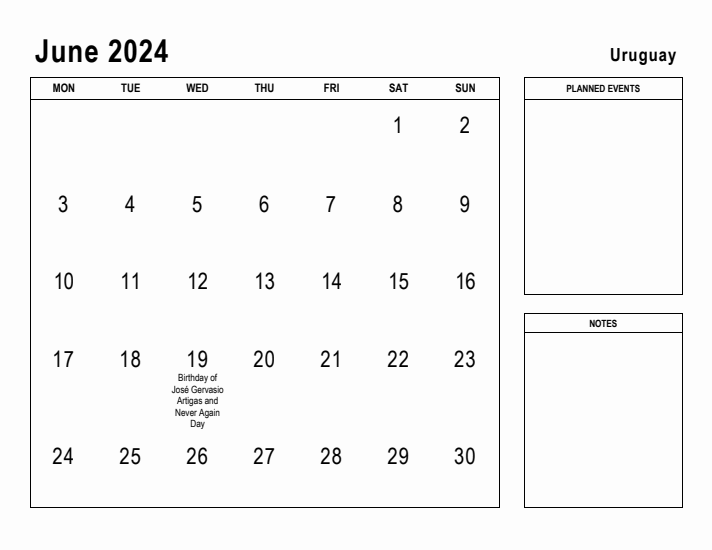 June 2024

Uruguay

| MON | TUE | WED | THU | FRI | SAT | SUN |
|---|---|---|---|---|---|---|
| | | | | | 1 | 2 |
| 3 | 4 | 5 | 6 | 7 | 8 | 9 |
| 10 | 11 | 12 | 13 | 14 | 15 | 16 |
| 17 | 18 | 19 Birthday of José Gervasio Artigas and Never Again Day | 20 | 21 | 22 | 23 |
| 24 | 25 | 26 | 27 | 28 | 29 | 30 |

PLANNED EVENTS

NOTES